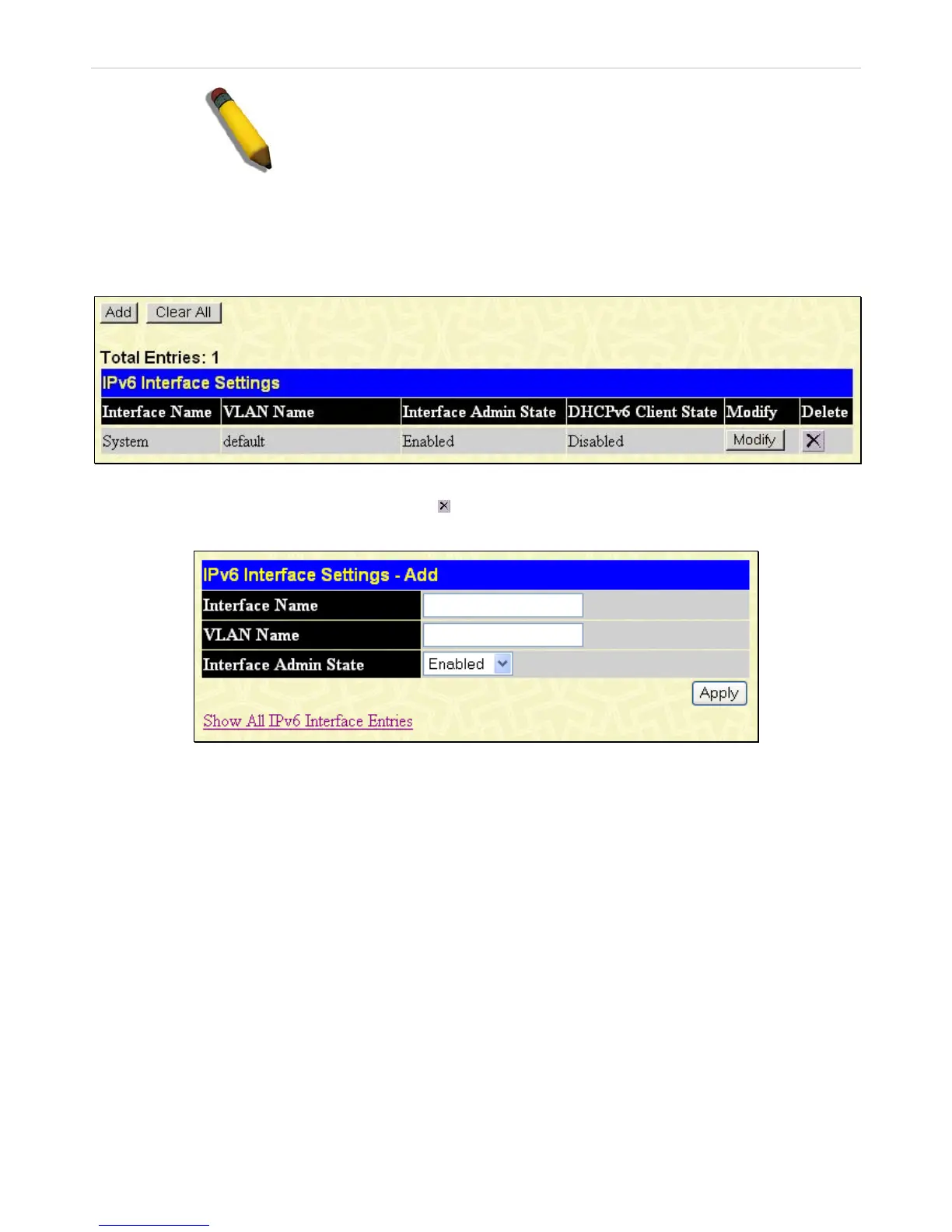 Add Clear All

Total Entries: 1

IPv6 Interface Settings

| Interface Name | VLAN Name | Interface Admin State | DHCPv6 Client State | Modify | Delete |
|---|---|---|---|---|---|
| System | default | Enabled | Disabled | Modify | X |

IPv6 Interface Settings - Add

| Interface Name | |
|---|---|
| VLAN Name | |
| Interface Admin State | Enabled |

Apply

Show All IPv6 Interface Entries